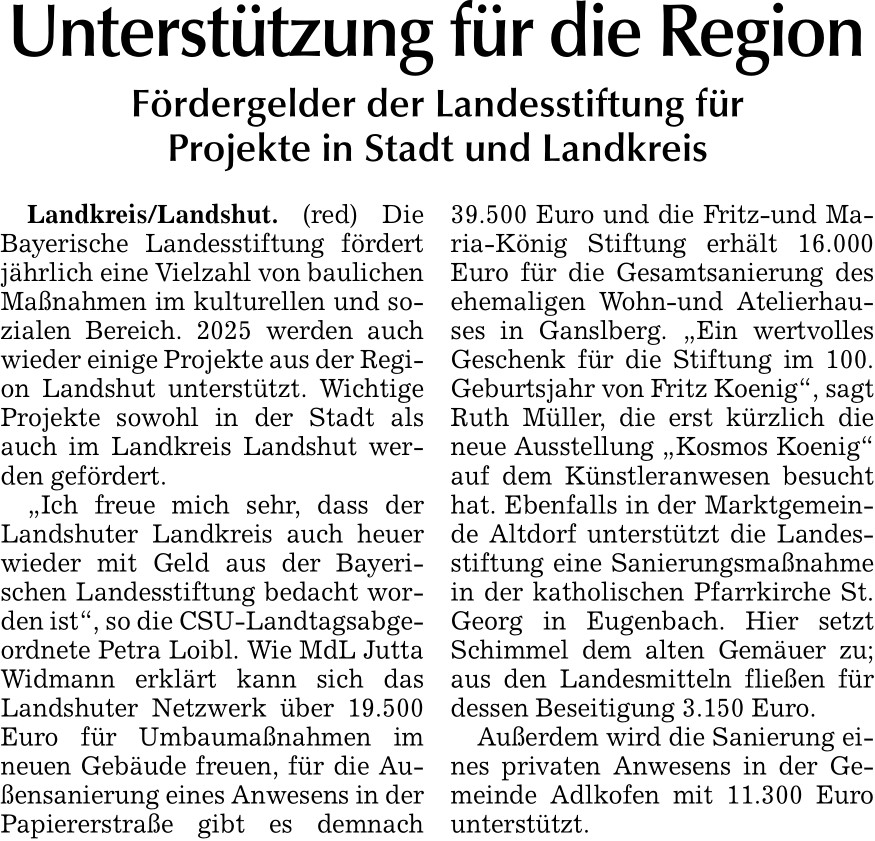 Unterstützung für die Region

Fördergelder der Landesstiftung für Projekte in Stadt und Landkreis

Landkreis/Landshut. (red) Die Bayerische Landesstiftung fördert jährlich eine Vielzahl von baulichen Maßnahmen im kulturellen und sozialen Bereich. 2025 werden auch wieder einige Projekte aus der Region Landshut unterstützt. Wichtige Projekte sowohl in der Stadt als auch im Landkreis Landshut werden gefördert.

„Ich freue mich sehr, dass der Landshuter Landkreis auch heuer wieder mit Geld aus der Bayerischen Landesstiftung bedacht worden ist“, so die CSU-Landtagsabgeordnete Petra Loibl. Wie MdL Jutta Widmann erklärt kann sich das Landshuter Netzwerk über 19.500 Euro für Umbaumaßnahmen im neuen Gebäude freuen, für die Außensanierung eines Anwesens in der Papiererstraße gibt es demnach 39.500 Euro und die Fritz-und Maria-König Stiftung erhält 16.000 Euro für die Gesamtsanierung des ehemaligen Wohn-und Atelierhauses in Ganslberg. „Ein wertvolles Geschenk für die Stiftung im 100. Geburtsjahr von Fritz Koenig“, sagt Ruth Müller, die erst kürzlich die neue Ausstellung „Kosmos Koenig“ auf dem Künstleranwesen besucht hat. Ebenfalls in der Marktgemeinde Altdorf unterstützt die Landesstiftung eine Sanierungsmaßnahme in der katholischen Pfarrkirche St. Georg in Eugenbach. Hier setzt Schimmel dem alten Gemäuer zu; aus den Landesmitteln fließen für dessen Beseitigung 3.150 Euro.

Außerdem wird die Sanierung eines privaten Anwesens in der Gemeinde Adlkofen mit 11.300 Euro unterstützt.